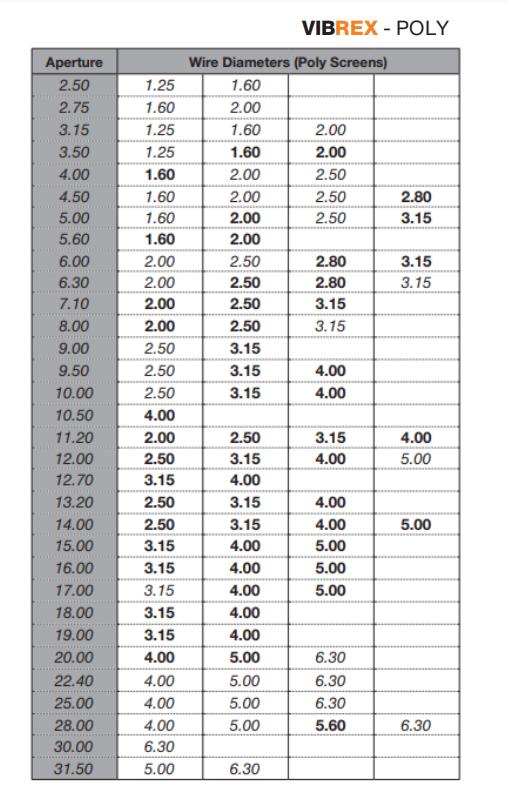 VIBREX - POLY

| Aperture | Wire Diameters (Poly Screens) | | | |
|---|---|---|---|---|
| 2.50 | 1.25 | 1.60 | | |
| 2.75 | 1.60 | 2.00 | | |
| 3.15 | 1.25 | 1.60 | 2.00 | |
| 3.50 | 1.25 | 1.60 | 2.00 | |
| 4.00 | 1.60 | 2.00 | 2.50 | |
| 4.50 | 1.60 | 2.00 | 2.50 | 2.80 |
| 5.00 | 1.60 | 2.00 | 2.50 | 3.15 |
| 5.60 | 1.60 | 2.00 | | |
| 6.00 | 2.00 | 2.50 | 2.80 | 3.15 |
| 6.30 | 2.00 | 2.50 | 2.80 | 3.15 |
| 7.10 | 2.00 | 2.50 | 3.15 | |
| 8.00 | 2.00 | 2.50 | 3.15 | |
| 9.00 | 2.50 | 3.15 | | |
| 9.50 | 2.50 | 3.15 | 4.00 | |
| 10.00 | 2.50 | 3.15 | 4.00 | |
| 10.50 | 4.00 | | | |
| 11.20 | 2.00 | 2.50 | 3.15 | 4.00 |
| 12.00 | 2.50 | 3.15 | 4.00 | 5.00 |
| 12.70 | 3.15 | 4.00 | | |
| 13.20 | 2.50 | 3.15 | 4.00 | |
| 14.00 | 2.50 | 3.15 | 4.00 | 5.00 |
| 15.00 | 3.15 | 4.00 | 5.00 | |
| 16.00 | 3.15 | 4.00 | 5.00 | |
| 17.00 | 3.15 | 4.00 | 5.00 | |
| 18.00 | 3.15 | 4.00 | | |
| 19.00 | 3.15 | 4.00 | | |
| 20.00 | 4.00 | 5.00 | 6.30 | |
| 22.40 | 4.00 | 5.00 | 6.30 | |
| 25.00 | 4.00 | 5.00 | 6.30 | |
| 28.00 | 4.00 | 5.00 | 5.60 | 6.30 |
| 30.00 | 6.30 | | | |
| 31.50 | 5.00 | 6.30 | | |